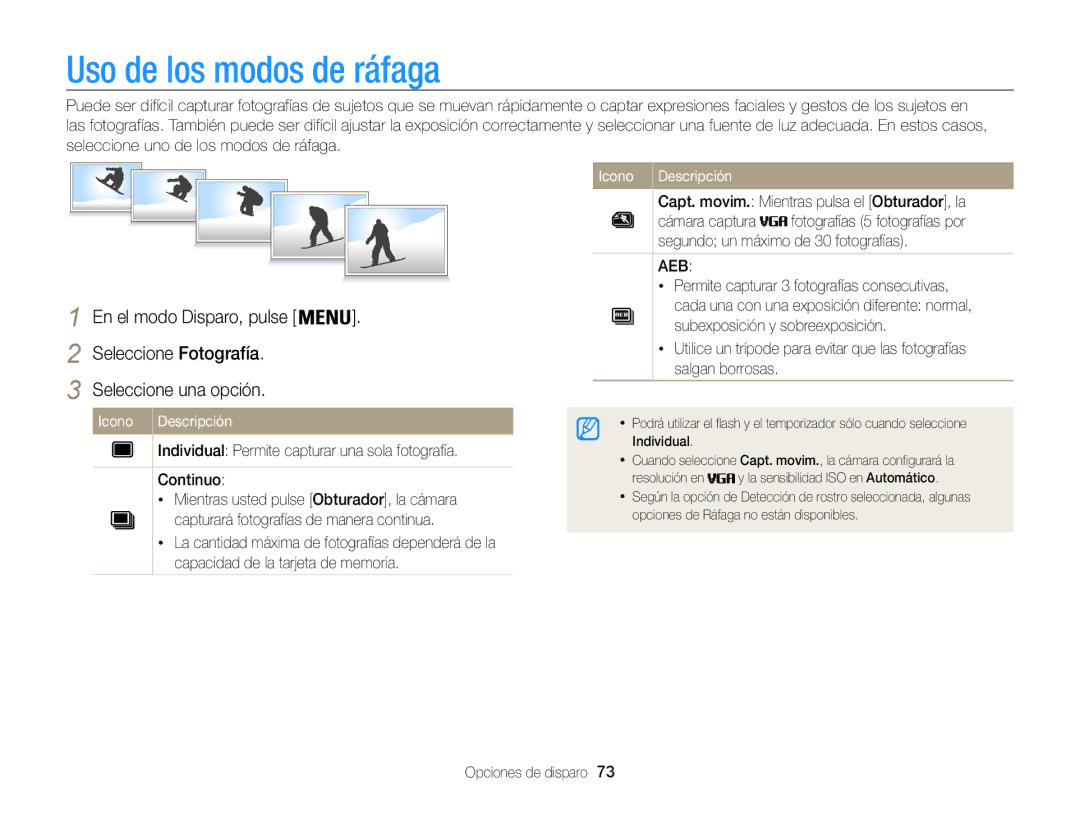 Uso de los modos de ráfaga

Puede ser difícil capturar fotografías de sujetos que se muevan rápidamente o captar expresiones faciales y gestos de los sujetos en las fotografías. También puede ser difícil ajustar la exposición correctamente y seleccionar una fuente de luz adecuada. En estos casos, seleccione uno de los modos de ráfaga.

1 En el modo Disparo, pulse [MENU].

2 Seleccione Fotografía.

3 Seleccione una opción.

| Icono | Descripción |
|---|---|
|  | Individual: Permite capturar una sola fotografía. |
|  | Continuo: • Mientras usted pulse [Obturador], la cámara capturará fotografías de manera continua. • La cantidad máxima de fotografías dependerá de la capacidad de la tarjeta de memoria. |

| Icono | Descripción |
|---|---|
|  | Capt. movim.: Mientras pulsa el [Obturador], la cámara captura VGA fotografías (5 fotografías por segundo; un máximo de 30 fotografías). |
|  | AEB: • Permite capturar 3 fotografías consecutivas, cada una con una exposición diferente: normal, subexposición y sobreexposición. • Utilice un trípode para evitar que las fotografías salgan borrosas. |

• Podrá utilizar el flash y el temporizador sólo cuando seleccione Individual.
• Cuando seleccione Capt. movim., la cámara configurará la resolución en VGA y la sensibilidad ISO en Automático.
• Según la opción de Detección de rostro seleccionada, algunas opciones de Ráfaga no están disponibles.

Opciones de disparo 73